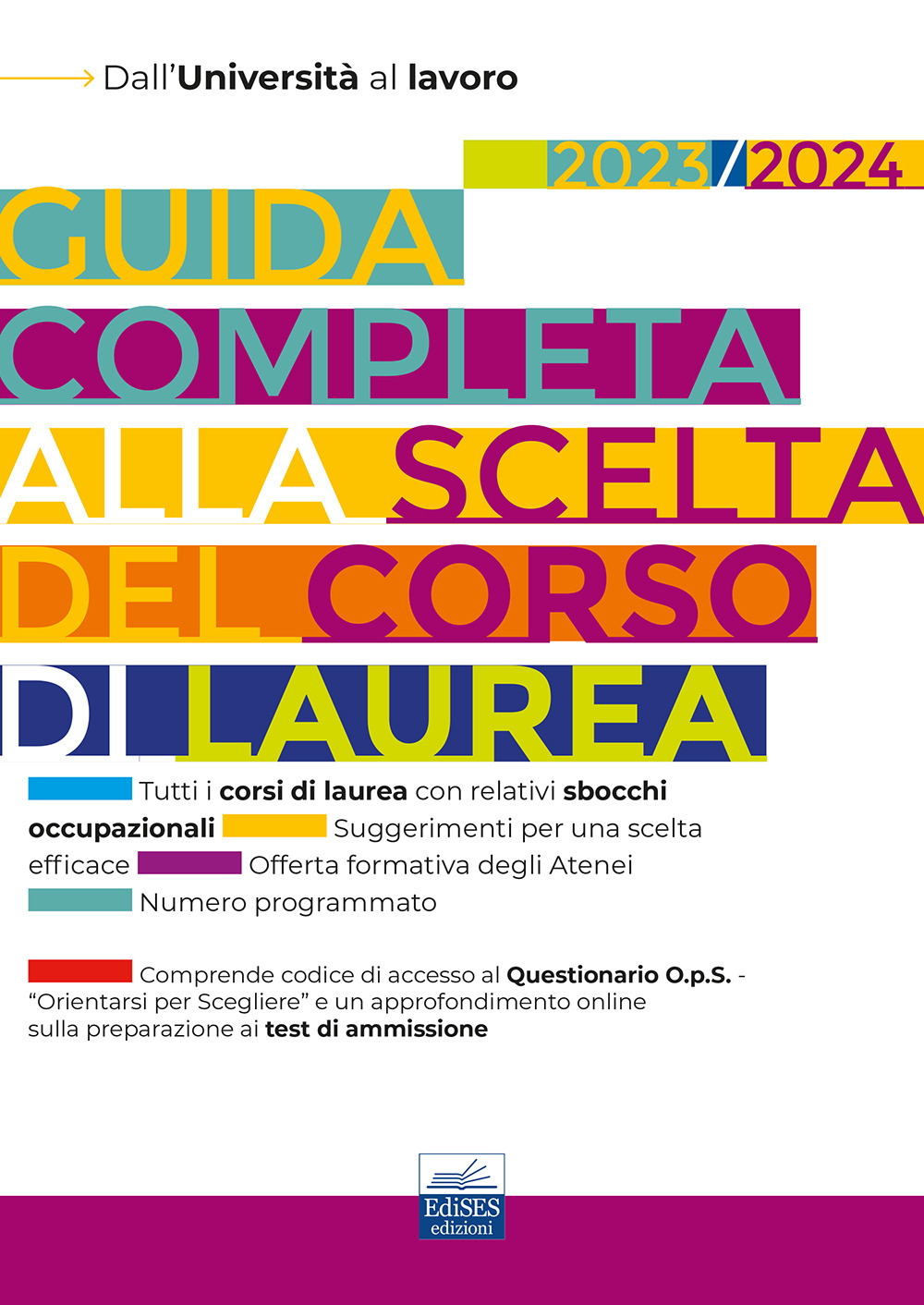 Dall'Università al lavoro

2023/2024

GUIDA COMPLETA ALLA SCELTA DEL CORSO DI LAUREA

Tutti i corsi di laurea con relativi sbocchi occupazionali Suggerimenti per una scelta efficace Offerta formativa degli Atenei Numero programmato

Comprende codice di accesso al Questionario O.p.S. - "Orientarsi per Scegliere" e un approfondimento online sulla preparazione ai test di ammissione

EdiSES edizioni